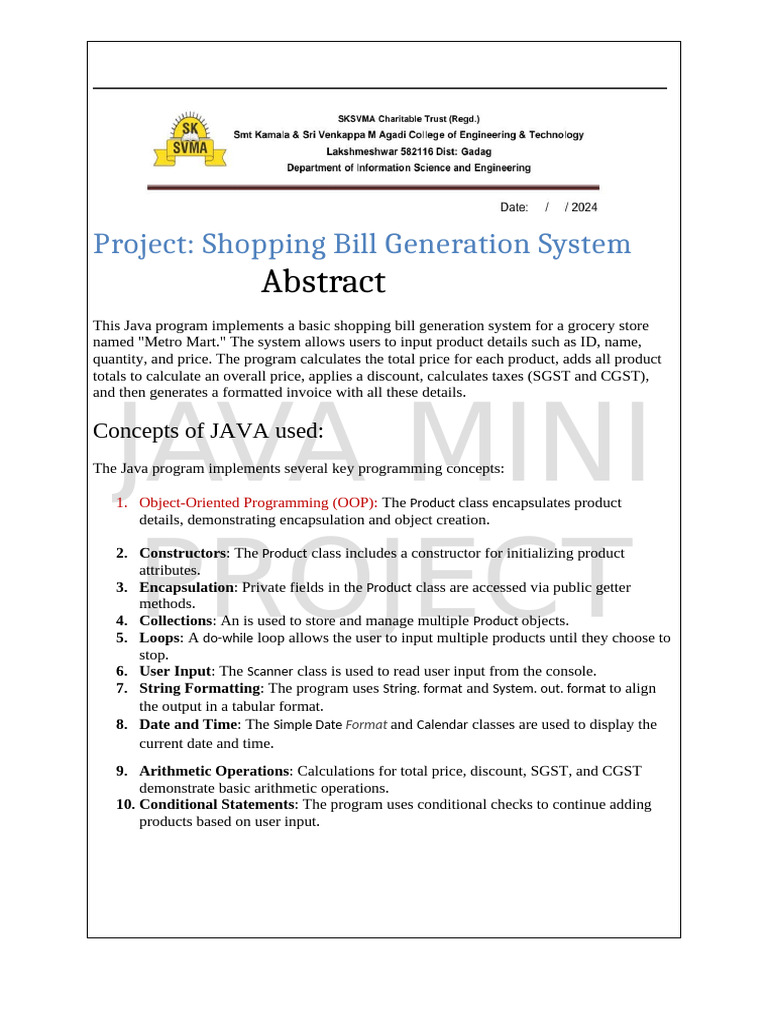 SK SVMA

SKSVMA Charitable Trust (Regd.)
Smt Kamala & Sri Venkappa M Agadi College of Engineering & Technology
Lakshmeshwar 582116 Dist: Gadag
Department of Information Science and Engineering

Date: / / 2024

Project: Shopping Bill Generation System

Abstract

This Java program implements a basic shopping bill generation system for a grocery store named "Metro Mart." The system allows users to input product details such as ID, name, quantity, and price. The program calculates the total price for each product, adds all product totals to calculate an overall price, applies a discount, calculates taxes (SGST and CGST), and then generates a formatted invoice with all these details.

JAVA MINI PROJECT

Concepts of JAVA used:

The Java program implements several key programming concepts:

1. Object-Oriented Programming (OOP): The Product class encapsulates product details, demonstrating encapsulation and object creation.

2. Constructors: The Product class includes a constructor for initializing product attributes.
3. Encapsulation: Private fields in the Product class are accessed via public getter methods.
4. Collections: An is used to store and manage multiple Product objects.
5. Loops: A do-while loop allows the user to input multiple products until they choose to stop.
6. User Input: The Scanner class is used to read user input from the console.
7. String Formatting: The program uses String. format and System. out. format to align the output in a tabular format.
8. Date and Time: The Simple Date Format and Calendar classes are used to display the current date and time.

9. Arithmetic Operations: Calculations for total price, discount, SGST, and CGST demonstrate basic arithmetic operations.
10. Conditional Statements: The program uses conditional checks to continue adding products based on user input.